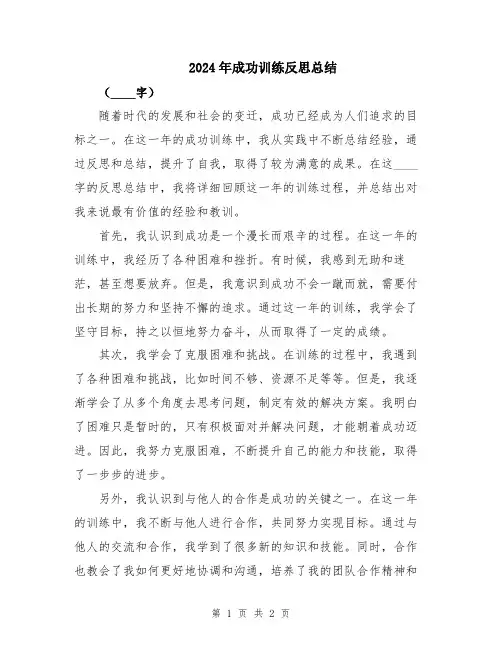 2024年成功训练反思总结

（____字）

随着时代的发展和社会的变迁，成功已经成为人们追求的目标之一。在这一年的成功训练中，我从实践中不断总结经验，通过反思和总结，提升了自我，取得了较为满意的成果。在这____字的反思总结中，我将详细回顾这一年的训练过程，并总结出对我来说最有价值的经验和教训。

首先，我认识到成功是一个漫长而艰辛的过程。在这一年的训练中，我经历了各种困难和挫折。有时候，我感到无助和迷茫，甚至想要放弃。但是，我意识到成功不会一蹴而就，需要付出长期的努力和坚持不懈的追求。通过这一年的训练，我学会了坚守目标，持之以恒地努力奋斗，从而取得了一定的成绩。

其次，我学会了克服困难和挑战。在训练的过程中，我遇到了各种困难和挑战，比如时间不够、资源不足等等。但是，我逐渐学会了从多个角度去思考问题，制定有效的解决方案。我明白了困难只是暂时的，只有积极面对并解决问题，才能朝着成功迈进。因此，我努力克服困难，不断提升自己的能力和技能，取得了一步步的进步。

另外，我认识到与他人的合作是成功的关键之一。在这一年的训练中，我不断与他人进行合作，共同努力实现目标。通过与他人的交流和合作，我学到了很多新的知识和技能。同时，合作也教会了我如何更好地协调和沟通，培养了我的团队合作精神和

第 1 页 共 2 页